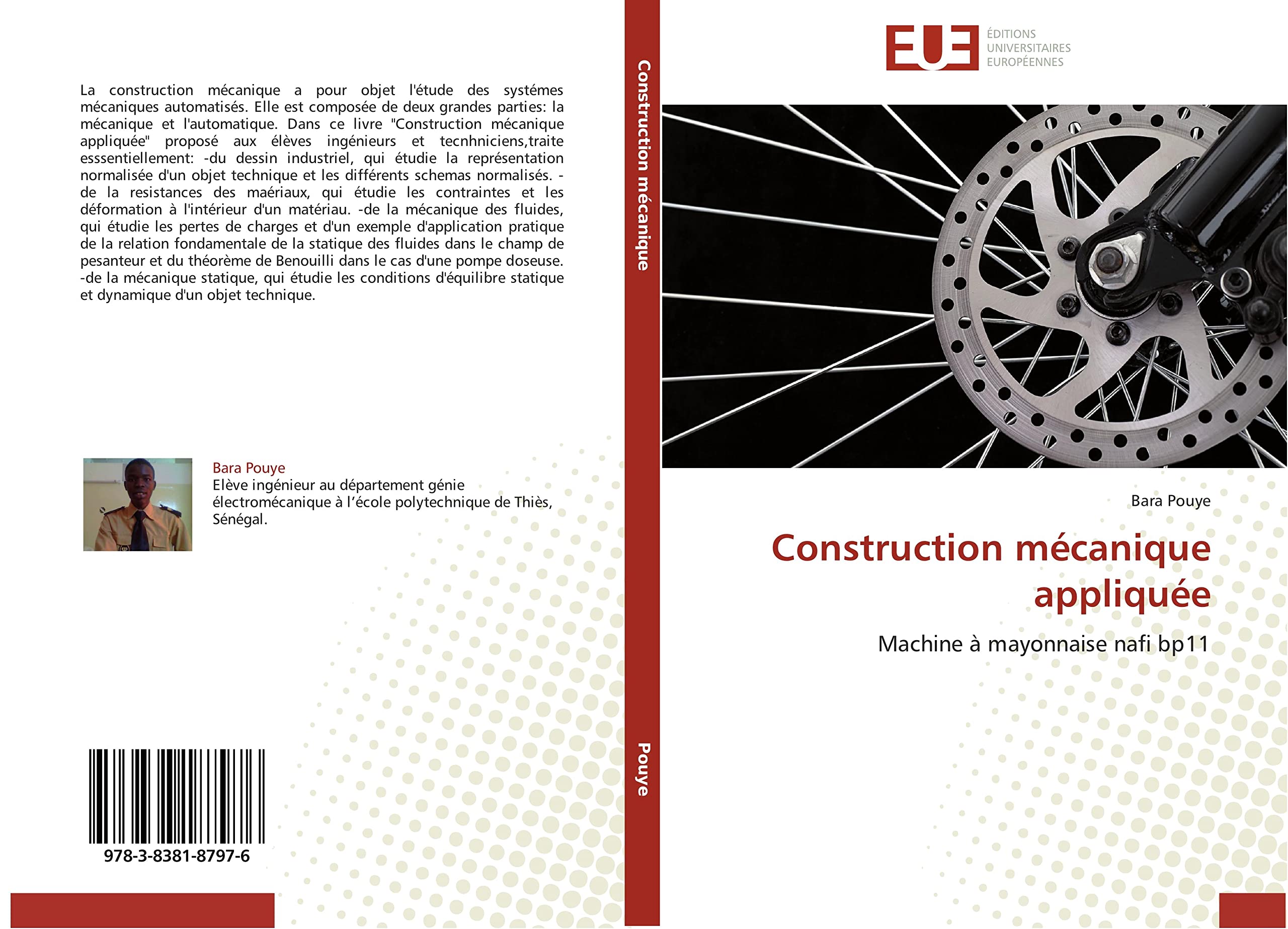 La construction mécanique a pour objet l'étude des systémes mécaniques automatisés. Elle est composée de deux grandes parties: la mécanique et l'automatique. Dans ce livre "Construction mécanique appliquée" proposé aux élèves ingénieurs et tecnhniciens,traite esssentiellement: -du dessin industriel, qui étudie la représentation normalisée d'un objet technique et les différents schemas normalisés. -de la resistances des maériaux, qui étudie les contraintes et les déformation à l'intérieur d'un matériau. -de la mécanique des fluides, qui étudie les pertes de charges et d'un exemple d'application pratique de la relation fondamentale de la statique des fluides dans le champ de pesanteur et du théorème de Benouilli dans le cas d'une pompe doseuse. -de la mécanique statique, qui étudie les conditions d'équilibre statique et dynamique d'un objet technique.

Bara Pouye
Elève ingénieur au département génie électromécanique à l'école polytechnique de Thiès, Sénégal.

978-3-8381-8797-6

Construction mécanique

Pouye

EUE ÉDITIONS UNIVERSITAIRES EUROPÉENNES

Bara Pouye

Construction mécanique appliquée

Machine à mayonnaise nafi bp11